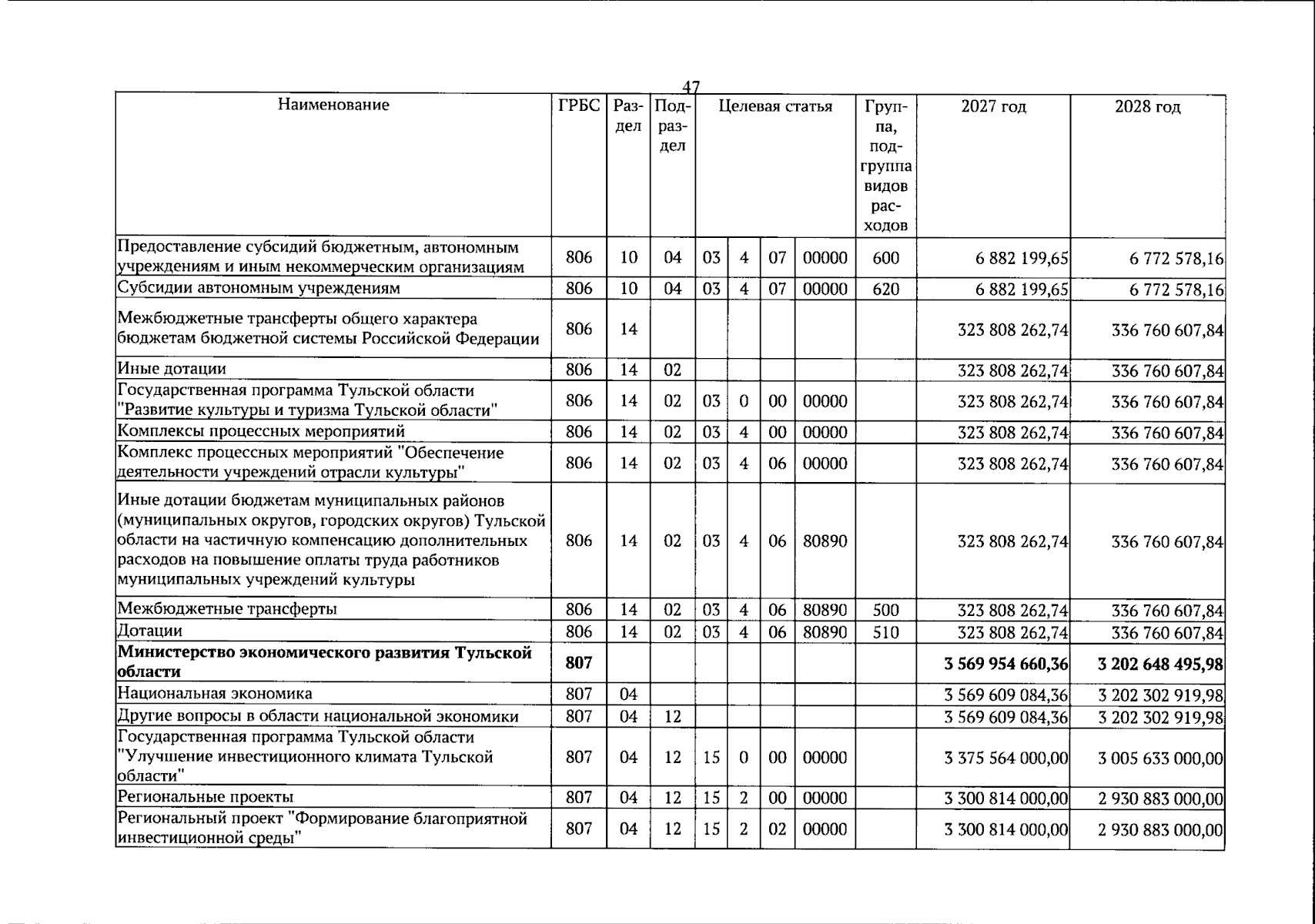 47

| Наименование | ГРБС | Раздел | Подраздел | Целевая статья | | | | Группа, подгруппа видов расходов | 2027 год | 2028 год |
|---|---|---|---|---|---|---|---|---|---|---|
| Предоставление субсидий бюджетным, автономным учреждениям и иным некоммерческим организациям | 806 | 10 | 04 | 03 | 4 | 07 | 00000 | 600 | 6 882 199,65 | 6 772 578,16 |
| Субсидии автономным учреждениям | 806 | 10 | 04 | 03 | 4 | 07 | 00000 | 620 | 6 882 199,65 | 6 772 578,16 |
| Межбюджетные трансферты общего характера бюджетам бюджетной системы Российской Федерации | 806 | 14 | | | | | | | 323 808 262,74 | 336 760 607,84 |
| Иные дотации | 806 | 14 | 02 | | | | | | 323 808 262,74 | 336 760 607,84 |
| Государственная программа Тульской области "Развитие культуры и туризма Тульской области" | 806 | 14 | 02 | 03 | 0 | 00 | 00000 | | 323 808 262,74 | 336 760 607,84 |
| Комплексы процессных мероприятий | 806 | 14 | 02 | 03 | 4 | 00 | 00000 | | 323 808 262,74 | 336 760 607,84 |
| Комплекс процессных мероприятий "Обеспечение деятельности учреждений отрасли культуры" | 806 | 14 | 02 | 03 | 4 | 06 | 00000 | | 323 808 262,74 | 336 760 607,84 |
| Иные дотации бюджетам муниципальных районов (муниципальных округов, городских округов) Тульской области на частичную компенсацию дополнительных расходов на повышение оплаты труда работников муниципальных учреждений культуры | 806 | 14 | 02 | 03 | 4 | 06 | 80890 | | 323 808 262,74 | 336 760 607,84 |
| Межбюджетные трансферты | 806 | 14 | 02 | 03 | 4 | 06 | 80890 | 500 | 323 808 262,74 | 336 760 607,84 |
| Дотации | 806 | 14 | 02 | 03 | 4 | 06 | 80890 | 510 | 323 808 262,74 | 336 760 607,84 |
| Министерство экономического развития Тульской области | 807 | | | | | | | | 3 569 954 660,36 | 3 202 648 495,98 |
| Национальная экономика | 807 | 04 | | | | | | | 3 569 609 084,36 | 3 202 302 919,98 |
| Другие вопросы в области национальной экономики | 807 | 04 | 12 | | | | | | 3 569 609 084,36 | 3 202 302 919,98 |
| Государственная программа Тульской области "Улучшение инвестиционного климата Тульской области" | 807 | 04 | 12 | 15 | 0 | 00 | 00000 | | 3 375 564 000,00 | 3 005 633 000,00 |
| Региональные проекты | 807 | 04 | 12 | 15 | 2 | 00 | 00000 | | 3 300 814 000,00 | 2 930 883 000,00 |
| Региональный проект "Формирование благоприятной инвестиционной среды" | 807 | 04 | 12 | 15 | 2 | 02 | 00000 | | 3 300 814 000,00 | 2 930 883 000,00 |